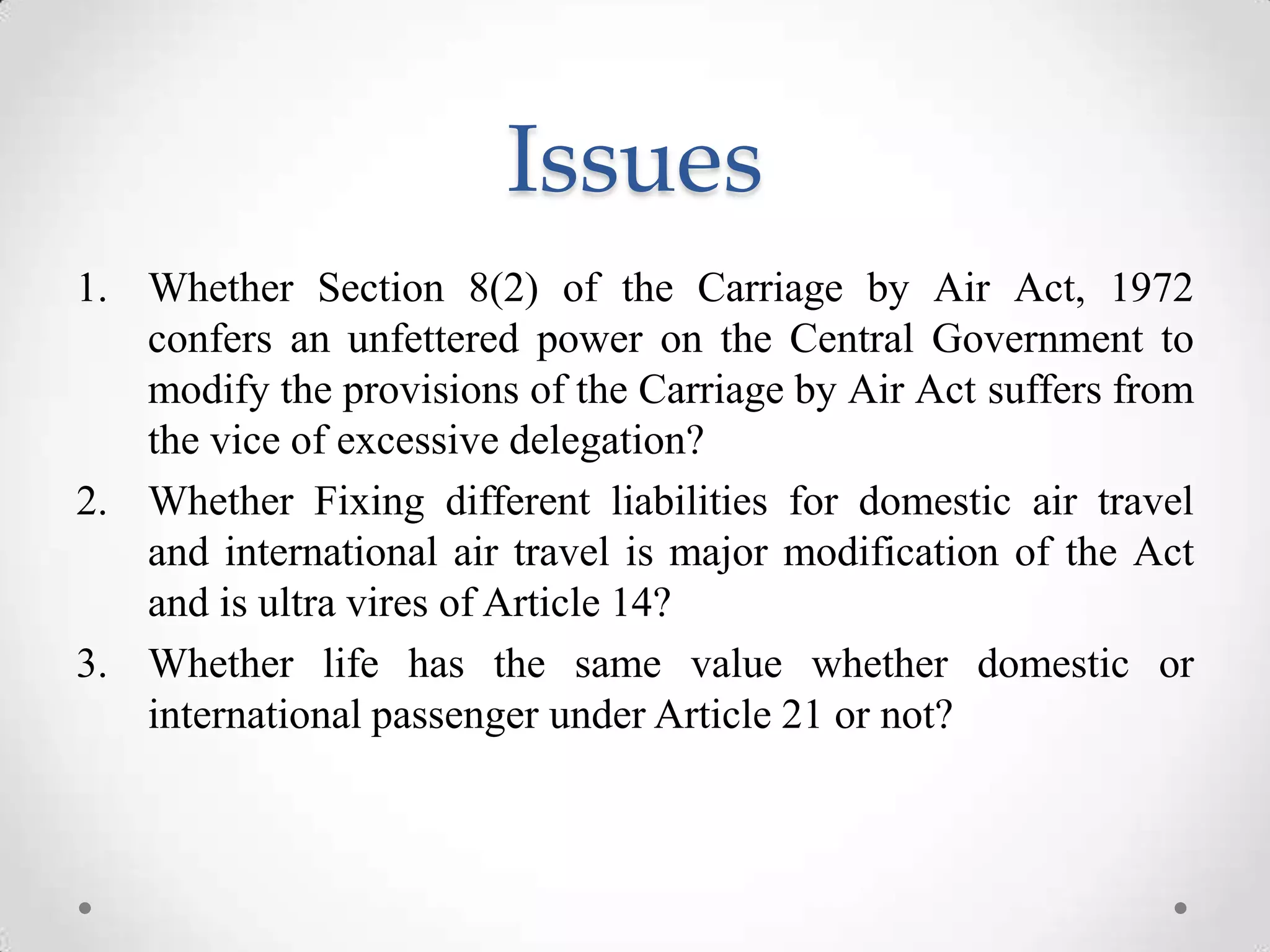 Issues

1. Whether Section 8(2) of the Carriage by Air Act, 1972 confers an unfettered power on the Central Government to modify the provisions of the Carriage by Air Act suffers from the vice of excessive delegation?

2. Whether Fixing different liabilities for domestic air travel and international air travel is major modification of the Act and is ultra vires of Article 14?

3. Whether life has the same value whether domestic or international passenger under Article 21 or not?